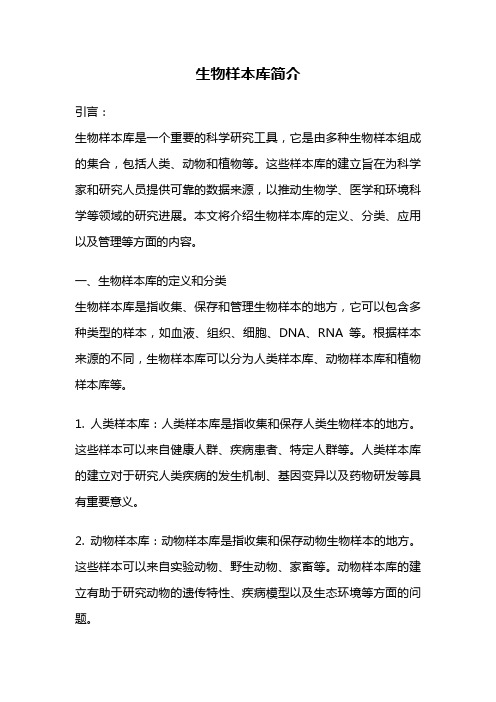 生物样本库简介

引言：

生物样本库是一个重要的科学研究工具，它是由多种生物样本组成的集合，包括人类、动物和植物等。这些样本库的建立旨在为科学家和研究人员提供可靠的数据来源，以推动生物学、医学和环境科学等领域的研究进展。本文将介绍生物样本库的定义、分类、应用以及管理等方面的内容。

一、生物样本库的定义和分类

生物样本库是指收集、保存和管理生物样本的地方，它可以包含多种类型的样本，如血液、组织、细胞、DNA、RNA 等。根据样本来源的不同，生物样本库可以分为人类样本库、动物样本库和植物样本库等。

1. 人类样本库：人类样本库是指收集和保存人类生物样本的地方。这些样本可以来自健康人群、疾病患者、特定人群等。人类样本库的建立对于研究人类疾病的发生机制、基因变异以及药物研发等具有重要意义。

2. 动物样本库：动物样本库是指收集和保存动物生物样本的地方。这些样本可以来自实验动物、野生动物、家畜等。动物样本库的建立有助于研究动物的遗传特性、疾病模型以及生态环境等方面的问题。